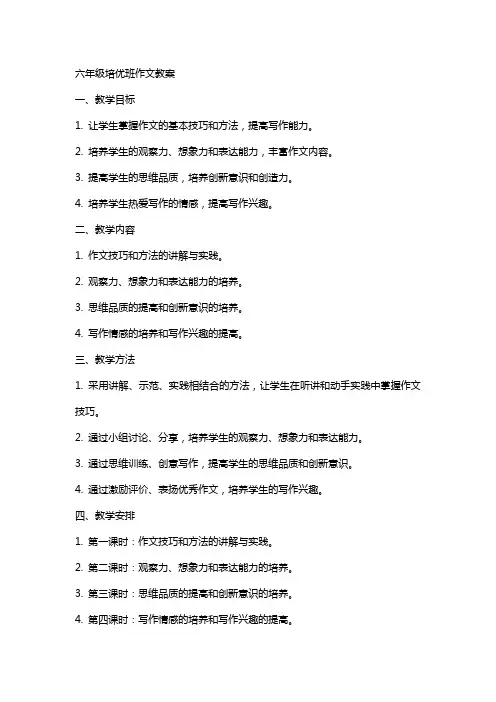 六年级培优班作文教案

一、教学目标

1. 让学生掌握作文的基本技巧和方法，提高写作能力。

2. 培养学生的观察力、想象力和表达能力，丰富作文内容。

3. 提高学生的思维品质，培养创新意识和创造力。

4. 培养学生热爱写作的情感，提高写作兴趣。

二、教学内容

1. 作文技巧和方法的讲解与实践。

2. 观察力、想象力和表达能力的培养。

3. 思维品质的提高和创新意识的培养。

4. 写作情感的培养和写作兴趣的提高。

三、教学方法

1. 采用讲解、示范、实践相结合的方法，让学生在听讲和动手实践中掌握作文技巧。

2. 通过小组讨论、分享，培养学生的观察力、想象力和表达能力。

3. 通过思维训练、创意写作，提高学生的思维品质和创新意识。

4. 通过激励评价、表扬优秀作文，培养学生的写作兴趣。

四、教学安排

1. 第一课时：作文技巧和方法的讲解与实践。

2. 第二课时：观察力、想象力和表达能力的培养。

3. 第三课时：思维品质的提高和创新意识的培养。

4. 第四课时：写作情感的培养和写作兴趣的提高。